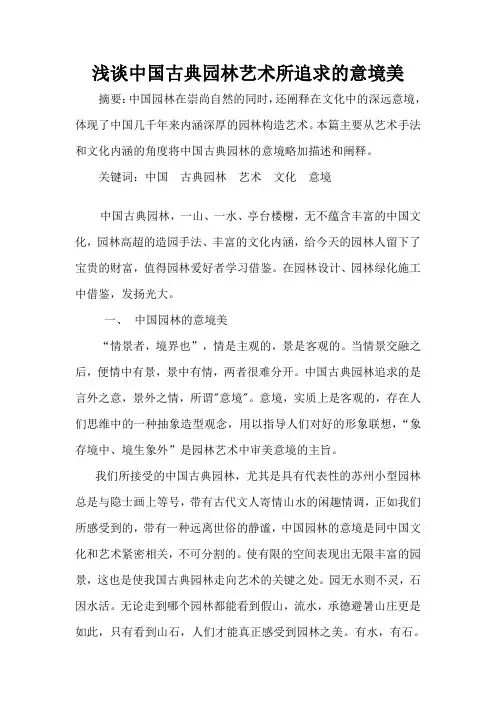 浅谈中国古典园林艺术所追求的意境美

摘要：中国园林在崇尚自然的同时，还阐释在文化中的深远意境，体现了中国几千年来内涵深厚的园林构造艺术。本篇主要从艺术手法和文化内涵的角度将中国古典园林的意境略加描述和阐释。

关键词：中国　古典园林　艺术　文化　意境

中国古典园林，一山、一水、亭台楼榭，无不蕴含丰富的中国文化，园林高超的造园手法、丰富的文化内涵，给今天的园林人留下了宝贵的财富，值得园林爱好者学习借鉴。在园林设计、园林绿化施工中借鉴，发扬光大。

一、　中国园林的意境美

“情景者，境界也”，情是主观的，景是客观的。当情景交融之后，便情中有景，景中有情，两者很难分开。中国古典园林追求的是言外之意，景外之情，所谓"意境"。意境，实质上是客观的，存在人们思维中的一种抽象造型观念，用以指导人们对好的形象联想，“象存境中、境生象外”是园林艺术中审美意境的主旨。

我们所接受的中国古典园林，尤其是具有代表性的苏州小型园林总是与隐士画上等号，带有古代文人寄情山水的闲趣情调，正如我们所感受到的，带有一种远离世俗的静谧，中国园林的意境是同中国文化和艺术紧密相关，不可分割的。使有限的空间表现出无限丰富的园景，这也是使我国古典园林走向艺术的关键之处。园无水则不灵，石因水活。无论走到哪个园林都能看到假山，流水，承德避暑山庄更是如此，只有看到山石，人们才能真正感受到园林之美。有水，有石。